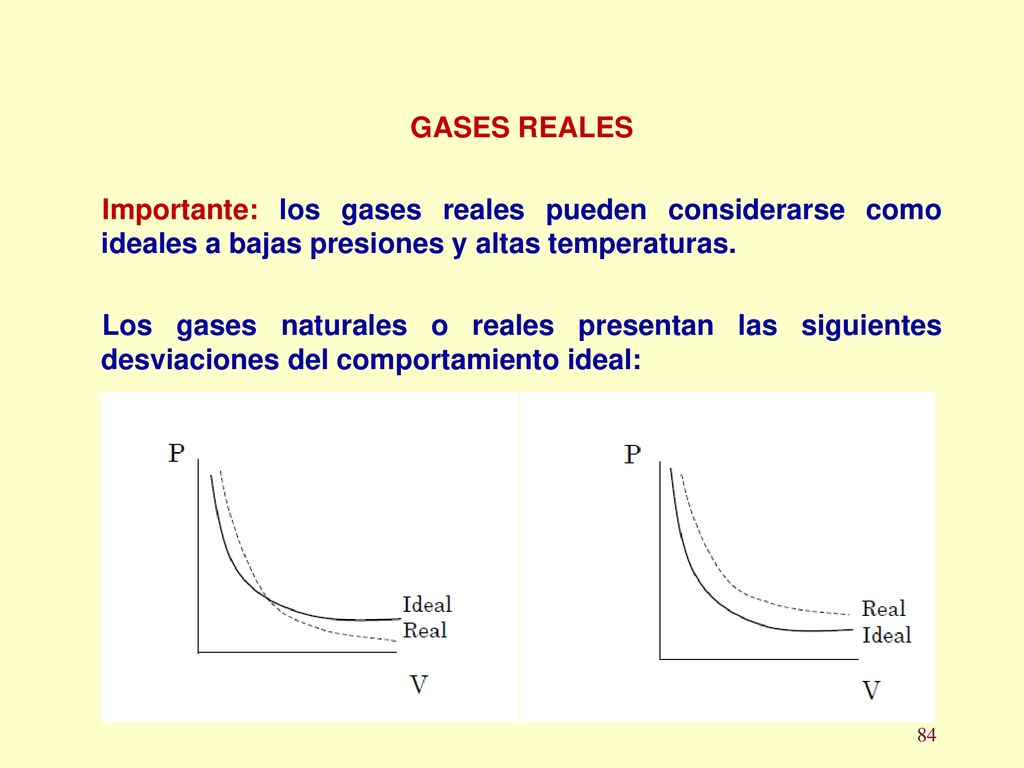 GASES REALES

Importante: los gases reales pueden considerarse como ideales a bajas presiones y altas temperaturas.

Los gases naturales o reales presentan las siguientes desviaciones del comportamiento ideal:

P
Ideal
Real
V

P
Real
Ideal
V

84